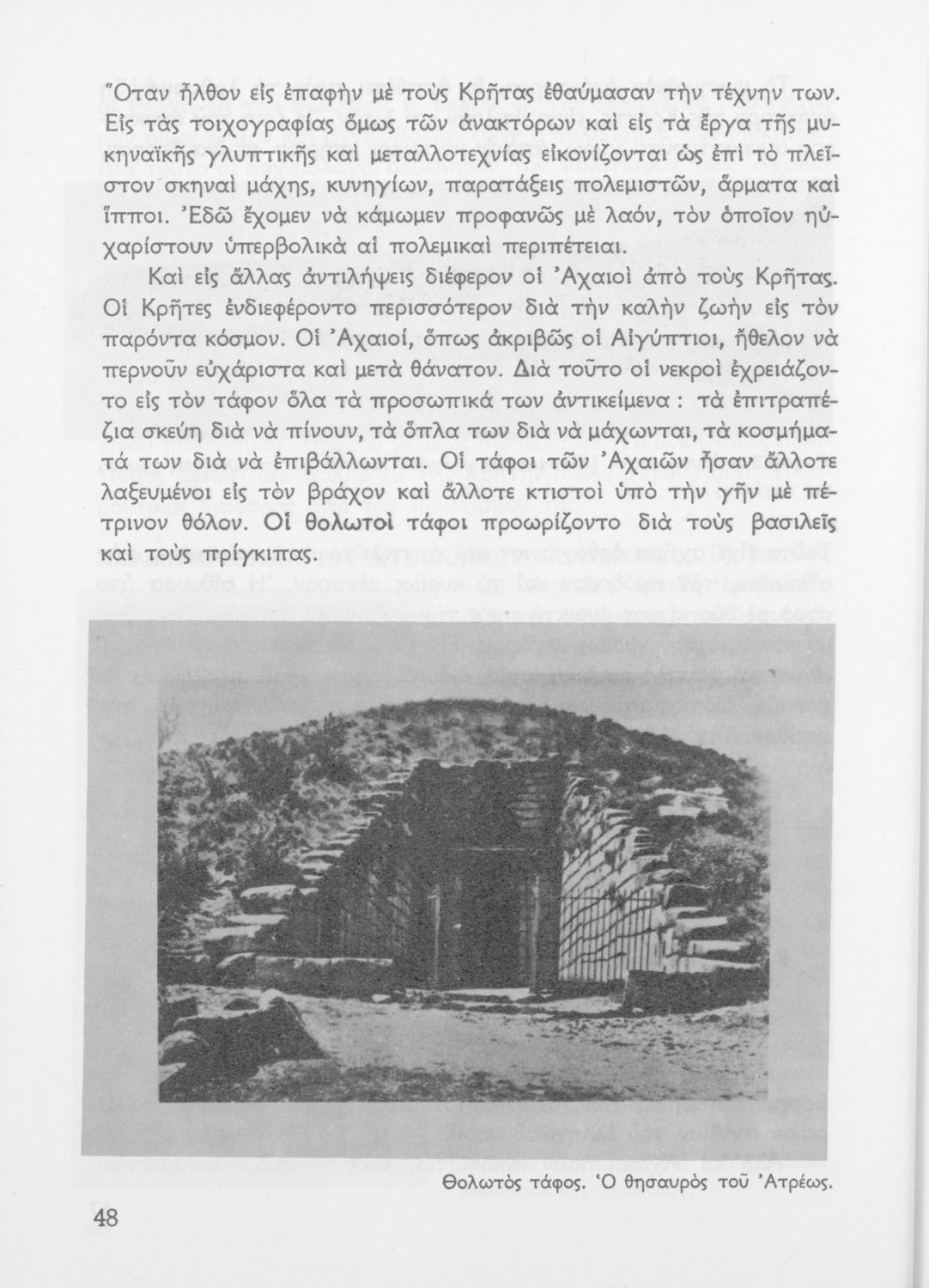 Ὅταν ἦλθον εἰς ἐπαφὴν μὲ τοὺς Κρῆτας ἐθαύμασαν τὴν τέχνην των. Εἰς τὰς τοιχογραφίας ὅμως τῶν ἀνακτόρων καὶ εἰς τὰ ἔργα τῆς μυκηναϊκῆς γλυπτικῆς καὶ μεταλλοτεχνίας εἰκονίζονται ὡς ἐπὶ τὸ πλεῖστον σκηναὶ μάχης, κυνηγίων, παρατάξεις πολεμιστῶν, ἅρματα καὶ ἵπποι. Ἐδῶ ἔχομεν νὰ κάμωμεν προφανῶς μὲ λαόν, τὸν ὁποῖον ηὐχαρίστουν ὑπερβολικὰ αἱ πολεμικαὶ περιπέτειαι.

Καὶ εἰς ἄλλας ἀντιλήψεις διέφερον οἱ Ἀχαιοὶ ἀπὸ τοὺς Κρῆτας. Οἱ Κρῆτες ἐνδιεφέροντο περισσότερον διὰ τὴν καλὴν ζωὴν εἰς τὸν παρόντα κόσμον. Οἱ Ἀχαιοί, ὅπως ἀκριβῶς οἱ Αἰγύπτιοι, ἤθελον νὰ περνοῦν εὐχάριστα καὶ μετὰ θάνατον. Διὰ τοῦτο οἱ νεκροὶ ἐχρειάζοντο εἰς τὸν τάφον ὅλα τὰ προσωπικά των ἀντικείμενα : τὰ ἐπιτραπέζια σκεύη διὰ νὰ πίνουν, τὰ ὅπλα των διὰ νὰ μάχωνται, τὰ κοσμήματά των διὰ νὰ ἐπιβάλλωνται. Οἱ τάφοι τῶν Ἀχαιῶν ἦσαν ἄλλοτε λαξευμένοι εἰς τὸν βράχον καὶ ἄλλοτε κτιστοὶ ὑπὸ τὴν γῆν μὲ πέτρινον θόλον. Οἱ θολωτοὶ τάφοι προωρίζοντο διὰ τοὺς βασιλεῖς καὶ τοὺς πρίγκιπας.

Θολωτὸς τάφος. Ὁ θησαυρὸς τοῦ Ἀτρέως.

48